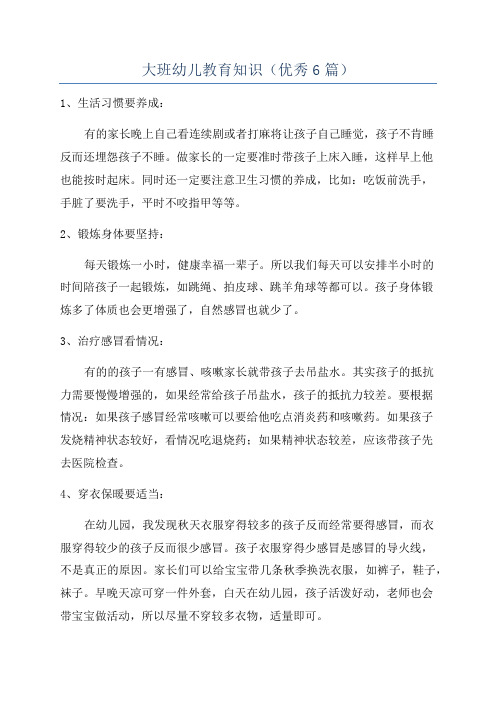 大班幼儿教育知识（优秀6篇）

1、生活习惯要养成：

有的家长晚上自己看连续剧或者打麻将让孩子自己睡觉，孩子不肯睡反而还埋怨孩子不睡。做家长的一定要准时带孩子上床入睡，这样早上他也能按时起床。同时还一定要注意卫生习惯的养成，比如：吃饭前洗手，手脏了要洗手，平时不咬指甲等等。

2、锻炼身体要坚持：

每天锻炼一小时，健康幸福一辈子。所以我们每天可以安排半小时的时间陪孩子一起锻炼，如跳绳、拍皮球、跳羊角球等都可以。孩子身体锻炼多了体质也会更增强了，自然感冒也就少了。

3、治疗感冒看情况：

有的的孩子一有感冒、咳嗽家长就带孩子去吊盐水。其实孩子的抵抗力需要慢慢增强的，如果经常给孩子吊盐水，孩子的抵抗力较差。要根据情况：如果孩子感冒经常咳嗽可以要给他吃点消炎药和咳嗽药。如果孩子发烧精神状态较好，看情况吃退烧药；如果精神状态较差，应该带孩子先去医院检查。

4、穿衣保暖要适当：

在幼儿园，我发现秋天衣服穿得较多的孩子反而经常要得感冒，而衣服穿得较少的孩子反而很少感冒。孩子衣服穿得少感冒是感冒的导火线，不是真正的原因。家长们可以给宝宝带几条秋季换洗衣服，如裤子，鞋子，袜子。早晚天凉可穿一件外套，白天在幼儿园，孩子活泼好动，老师也会带宝宝做活动，所以尽量不穿较多衣物，适量即可。